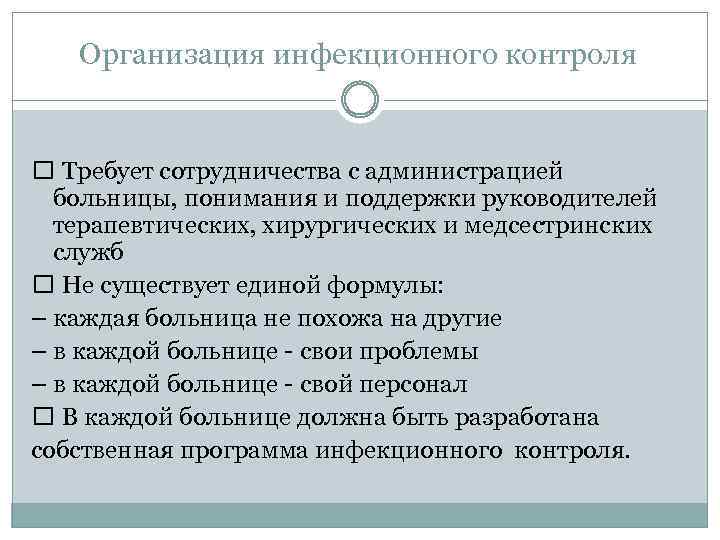 Организация инфекционного контроля

☐ Требует сотрудничества с администрацией больницы, понимания и поддержки руководителей терапевтических, хирургических и медсестринских служб

☐ Не существует единой формулы:
– каждая больница не похожа на другие
– в каждой больнице - свои проблемы
– в каждой больнице - свой персонал

☐ В каждой больнице должна быть разработана собственная программа инфекционного контроля.